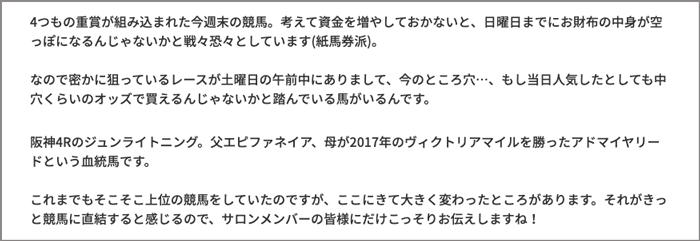 4つもの重賞が組み込まれた今週末の競馬。考えて資金を増やしておかないと、日曜日までにお財布の中身が空っぽになるんじゃないかと戦々恐々としています(紙馬券派)。

なので密かに狙っているレースが土曜日の午前中にありまして、今のところ穴…、もし当日人気したとしても中穴くらいのオッズで買えるんじゃないかと踏んでいる馬がいるんです。

阪神4Rのジュンライトニング。父エピファネイア、母が2017年のヴィクトリアマイルを勝ったアドマイヤリードという血統馬です。

これまでもそこそこ上位の競馬をしていたのですが、ここにきて大きく変わったところがあります。それがきっと競馬に直結すると感じるので、サロンメンバーの皆様にだけこっそりお伝えしますね！